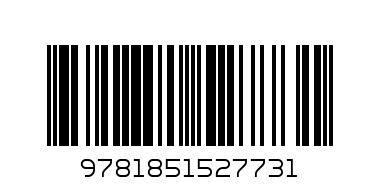 9781851527731